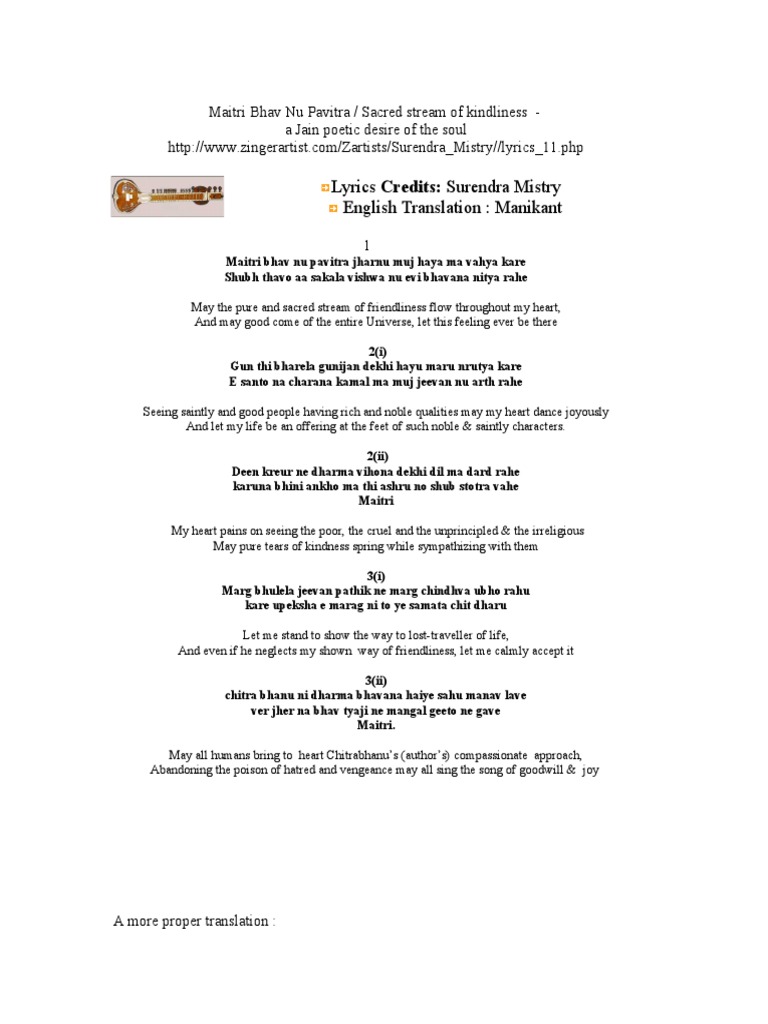 Maitri Bhav Nu Pavitra / Sacred stream of kindliness -
a Jain poetic desire of the soul
http://www.zingerartist.com/Zartists/Surendra_Mistry//lyrics_11.php

Lyrics Credits: Surendra Mistry
English Translation : Manikant

1
Maitri bhav nu pavitra jharnu muj haya ma vahya kare
Shubh thavo aa sakala vishwa nu evi bhavana nitya rahe

May the pure and sacred stream of friendliness flow throughout my heart,
And may good come of the entire Universe, let this feeling ever be there

2(i)
Gun thi bharela gunijan dekhi hayu maru nrutya kare
E santo na charana kamal ma muj jeevan nu arth rahe

Seeing saintly and good people having rich and noble qualities may my heart dance joyously
And let my life be an offering at the feet of such noble & saintly characters.

2(ii)
Deen kreur ne dharma vihona dekhi dil ma dard rahe
karuna bhini ankho ma thi ashru no shub stotra vahe
Maitri

My heart pains on seeing the poor, the cruel and the unprincipled & the irreligious
May pure tears of kindness spring while sympathizing with them

3(i)
Marg bhulela jeevan pathik ne marg chindhva ubho rahu
kare upeksha e marag ni to ye samata chit dharu

Let me stand to show the way to lost-traveller of life,
And even if he neglects my shown way of friendliness, let me calmly accept it

3(ii)
chitra bhanu ni dharma bhavana haiye sahu manav lave
ver jher na bhav tyaji ne mangal geeto ne gave
Maitri.

May all humans bring to heart Chitrabhanu's (author's) compassionate approach,
Abandoning the poison of hatred and vengeance may all sing the song of goodwill & joy

A more proper translation :